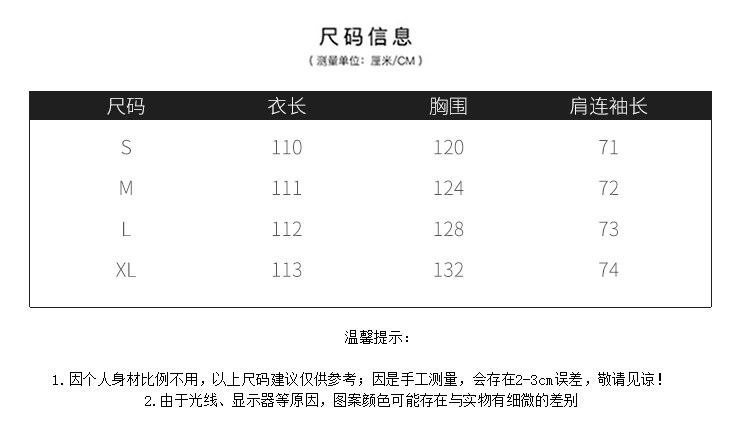 尺码信息

(测量单位：厘米/CM)

| 尺码 | 衣长 | 胸围 | 肩连袖长 |
|---|---|---|---|
| S | 110 | 120 | 71 |
| M | 111 | 124 | 72 |
| L | 112 | 128 | 73 |
| XL | 113 | 132 | 74 |

温馨提示：

1.因个人身材比例不用，以上尺码建议仅供参考；因是手工测量，会存在2-3cm误差，敬请见谅！
2.由于光线、显示器等原因，图案颜色可能存在与实物有细微的差别